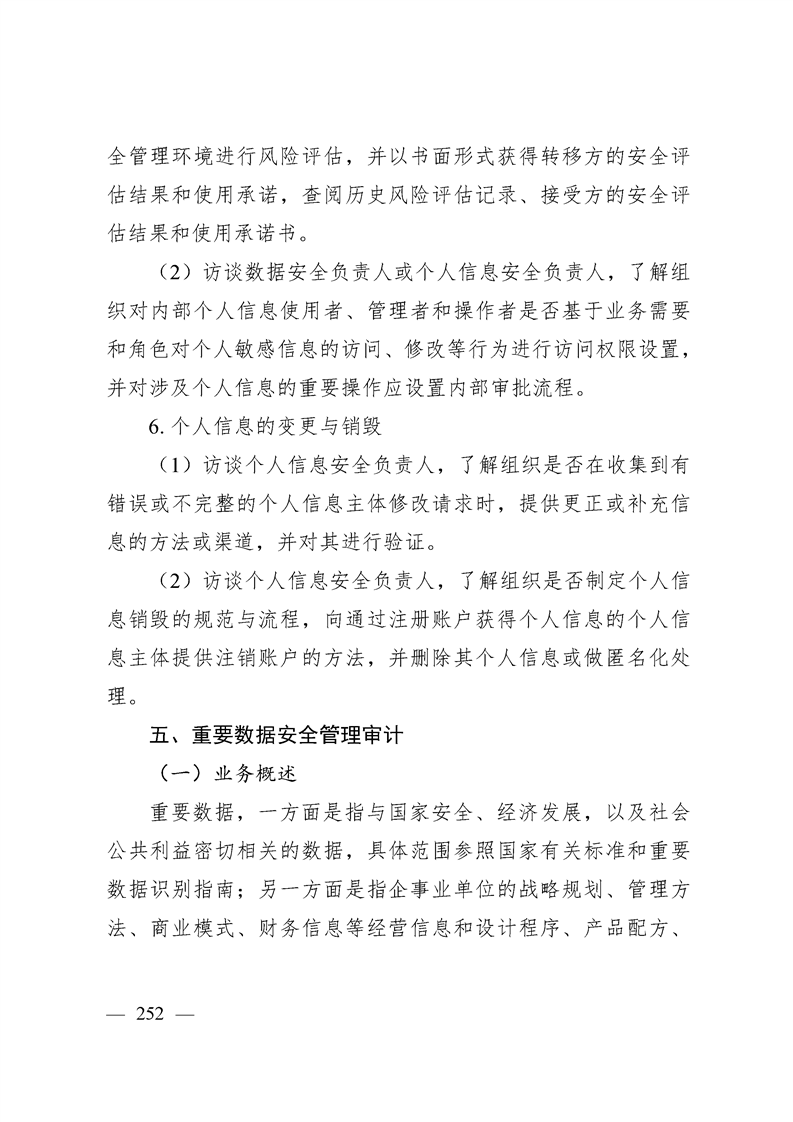 全管理环境进行风险评估，并以书面形式获得转移方的安全评估结果和使用承诺，查阅历史风险评估记录、接受方的安全评估结果和使用承诺书。

（2）访谈数据安全负责人或个人信息安全负责人，了解组织对内部个人信息使用者、管理者和操作者是否基于业务需要和角色对个人敏感信息的访问、修改等行为进行访问权限设置，并对涉及个人信息的重要操作应设置内部审批流程。

6. 个人信息的变更与销毁

（1）访谈个人信息安全负责人，了解组织是否在收集到有错误或不完整的个人信息主体修改请求时，提供更正或补充信息的方法或渠道，并对其进行验证。

（2）访谈个人信息安全负责人，了解组织是否制定个人信息销毁的规范与流程，向通过注册账户获得个人信息的个人信息主体提供注销账户的方法，并删除其个人信息或做匿名化处理。

五、重要数据安全管理审计

（一）业务概述

重要数据，一方面是指与国家安全、经济发展，以及社会公共利益密切相关的数据，具体范围参照国家有关标准和重要数据识别指南；另一方面是指企事业单位的战略规划、管理方法、商业模式、财务信息等经营信息和设计程序、产品配方、

— 252 —